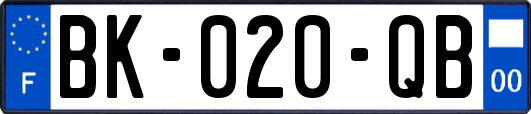 F

BK-020-QB

00